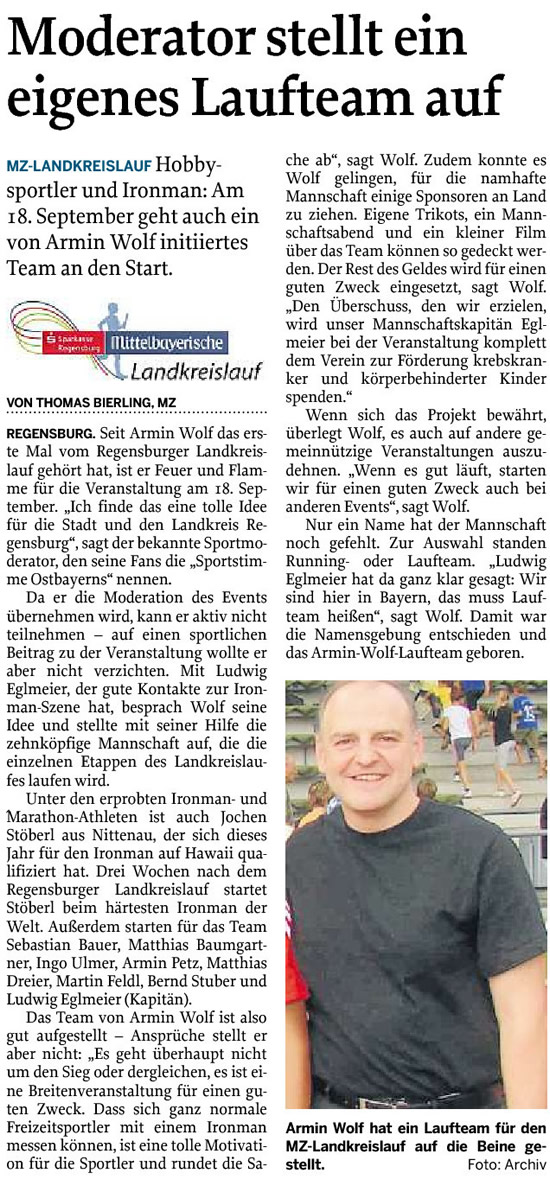 Moderator stellt ein eigenes Laufteam auf

MZ-LANDKREISLAUF Hobbysportler und Ironman: Am 18. September geht auch ein von Armin Wolf initiiertes Team an den Start.

Sparkasse Regensburg Mittelbayerische Landkreislauf

VON THOMAS BIERLING, MZ

REGENSBURG. Seit Armin Wolf das erste Mal vom Regensburger Landkreislauf gehört hat, ist er Feuer und Flamme für die Veranstaltung am 18. September. „Ich finde das eine tolle Idee für die Stadt und den Landkreis Regensburg“, sagt der bekannte Sportmoderator, den seine Fans die „Sportstimme Ostbayerns“ nennen.

Da er die Moderation des Events übernehmen wird, kann er aktiv nicht teilnehmen – auf einen sportlichen Beitrag zu der Veranstaltung wollte er aber nicht verzichten. Mit Ludwig Eglmeier, der gute Kontakte zur Ironman-Szene hat, besprach Wolf seine Idee und stellte mit seiner Hilfe die zehnköpfige Mannschaft auf, die die einzelnen Etappen des Landkreislaufes laufen wird.

Unter den erprobten Ironman- und Marathon-Athleten ist auch Jochen Stöberl aus Nittenau, der sich dieses Jahr für den Ironman auf Hawaii qualifiziert hat. Drei Wochen nach dem Regensburger Landkreislauf startet Stöberl beim härtesten Ironman der Welt. Außerdem starten für das Team Sebastian Bauer, Matthias Baumgartner, Ingo Ulmer, Armin Petz, Matthias Dreier, Martin Feldl, Bernd Stuber und Ludwig Eglmeier (Kapitän).

Das Team von Armin Wolf ist also gut aufgestellt – Ansprüche stellt er aber nicht: „Es geht überhaupt nicht um den Sieg oder dergleichen, es ist eine Breitenveranstaltung für einen guten Zweck. Dass sich ganz normale Freizeitsportler mit einem Ironman messen können, ist eine tolle Motivation für die Sportler und rundet die Sache ab“, sagt Wolf. Zudem konnte es Wolf gelingen, für die namhafte Mannschaft einige Sponsoren an Land zu ziehen. Eigene Trikots, ein Mannschaftsabend und ein kleiner Film über das Team können so gedeckt werden. Der Rest des Geldes wird für einen guten Zweck eingesetzt, sagt Wolf. „Den Überschuss, den wir erzielen, wird unser Mannschaftskapitän Eglmeier bei der Veranstaltung komplett dem Verein zur Förderung krebskranker und körperbehinderter Kinder spenden.“

Wenn sich das Projekt bewährt, überlegt Wolf, es auch auf andere gemeinnützige Veranstaltungen auszudehnen. „Wenn es gut läuft, starten wir für einen guten Zweck auch bei anderen Events“, sagt Wolf.

Nur ein Name hat der Mannschaft noch gefehlt. Zur Auswahl standen Running- oder Laufteam. „Ludwig Eglmeier hat da ganz klar gesagt: Wir sind hier in Bayern, das muss Laufteam heißen“, sagt Wolf. Damit war die Namensgebung entschieden und das Armin-Wolf-Laufteam geboren.

Armin Wolf hat ein Laufteam für den MZ-Landkreislauf auf die Beine gestellt. Foto: Archiv